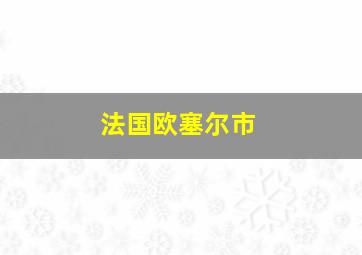 法国欧塞尔市